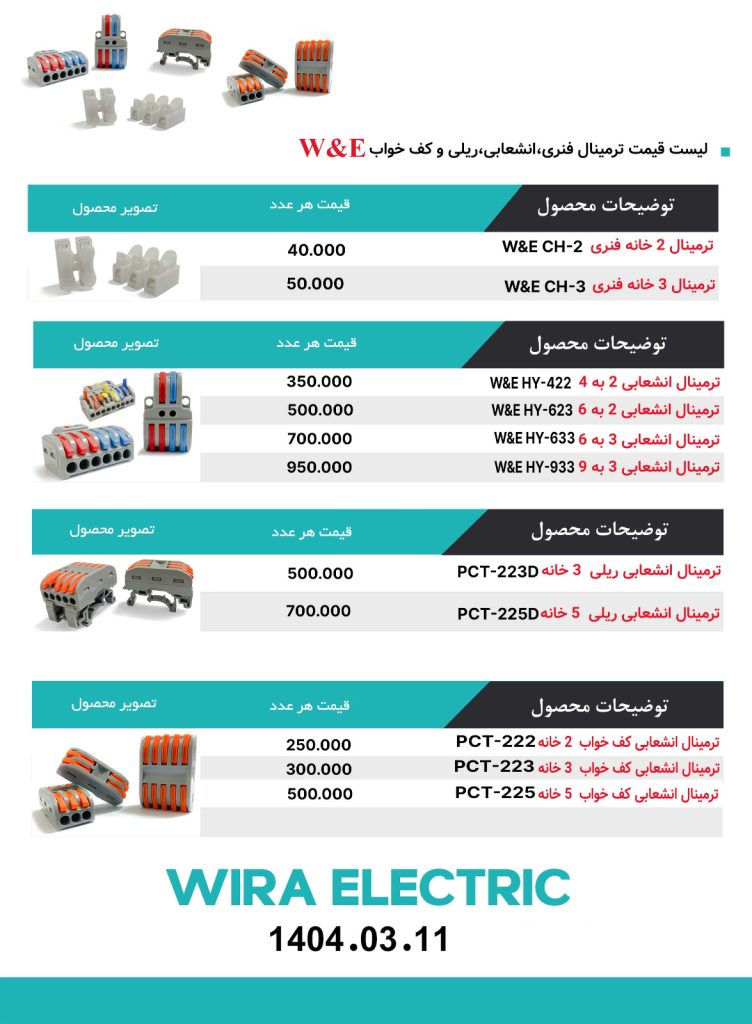 لیست قیمت ترمینال فنری،انشعابی،ریلی و کف خواب W&E

| توضیحات محصول | قیمت هر عدد | تصویر محصول |
|---|---|---|
| ترمینال 2 خانه فنری W&E CH-2 | 40.000 | |
| ترمینال 3 خانه فنری W&E CH-3 | 50.000 | |

| توضیحات محصول | قیمت هر عدد | تصویر محصول |
|---|---|---|
| ترمینال انشعابی 2 به 4 W&E HY-422 | 350.000 | |
| ترمینال انشعابی 2 به 6 W&E HY-623 | 500.000 | |
| ترمینال انشعابی 3 به 6 W&E HY-633 | 700.000 | |
| ترمینال انشعابی 3 به 9 W&E HY-933 | 950.000 | |

| توضیحات محصول | قیمت هر عدد | تصویر محصول |
|---|---|---|
| ترمینال انشعابی ریلی 3 خانه PCT-223D | 500.000 | |
| ترمینال انشعابی ریلی 5 خانه PCT-225D | 700.000 | |

| توضیحات محصول | قیمت هر عدد | تصویر محصول |
|---|---|---|
| ترمینال انشعابی کف خواب 2 خانه PCT-222 | 250.000 | |
| ترمینال انشعابی کف خواب 3 خانه PCT-223 | 300.000 | |
| ترمینال انشعابی کف خواب 5 خانه PCT-225 | 500.000 | |

WIRA ELECTRIC
1404.03.11